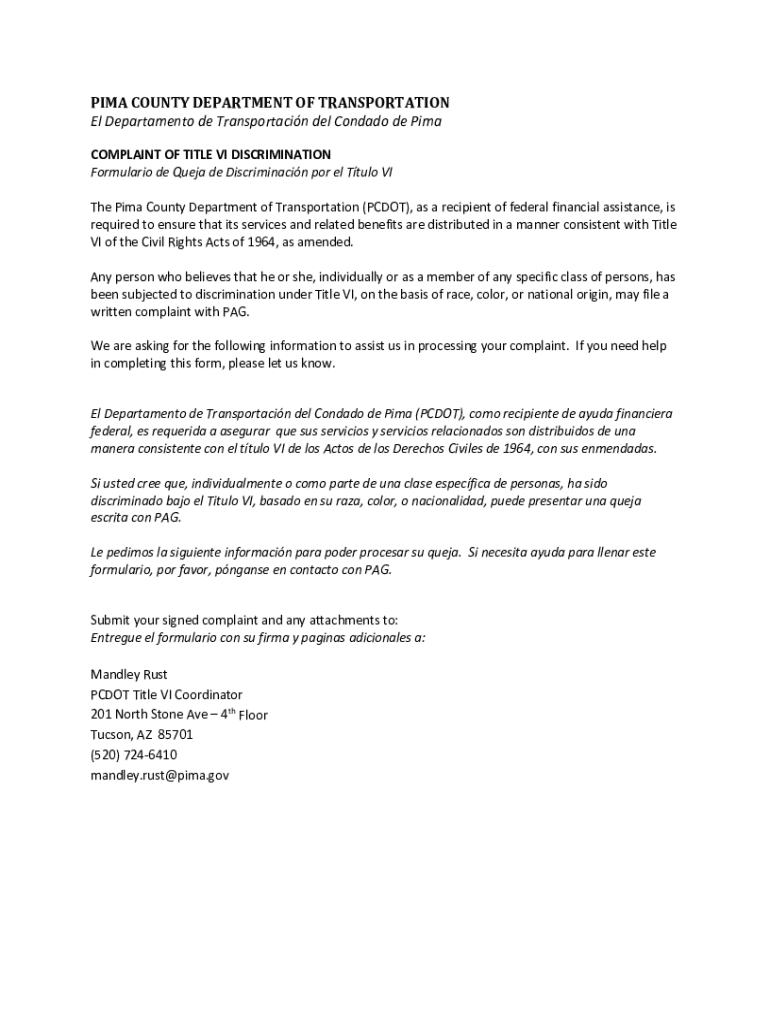 PIMA COUNTY DEPARTMENT OF TRANSPORTATION
El Departamento de Transportación del Condado de Pima

COMPLAINT OF TITLE VI DISCRIMINATION
Formulario de Queja de Discriminación por el Título VI

The Pima County Department of Transportation (PCDOT), as a recipient of federal financial assistance, is required to ensure that its services and related benefits are distributed in a manner consistent with Title VI of the Civil Rights Acts of 1964, as amended.

Any person who believes that he or she, individually or as a member of any specific class of persons, has been subjected to discrimination under Title VI, on the basis of race, color, or national origin, may file a written complaint with PAG.

We are asking for the following information to assist us in processing your complaint. If you need help in completing this form, please let us know.

El Departamento de Transportación del Condado de Pima (PCDOT), como recipiente de ayuda financiera federal, es requerida a asegurar que sus servicios y servicios relacionados son distribuidos de una manera consistente con el título VI de los Actos de los Derechos Civiles de 1964, con sus enmendadas.

Si usted cree que, individualmente o como parte de una clase específica de personas, ha sido discriminado bajo el Título VI, basado en su raza, color, o nacionalidad, puede presentar una queja escrita con PAG.

Le pedimos la siguiente información para poder procesar su queja. Si necesita ayuda para llenar este formulario, por favor, pónganse en contacto con PAG.

Submit your signed complaint and any attachments to:
Entregue el formulario con su firma y paginas adicionales a:

Mandley Rust
PCDOT Title VI Coordinator
201 North Stone Ave – 4$^{th}$ Floor
Tucson, AZ 85701
(520) 724-6410
mandley.rust@pima.gov